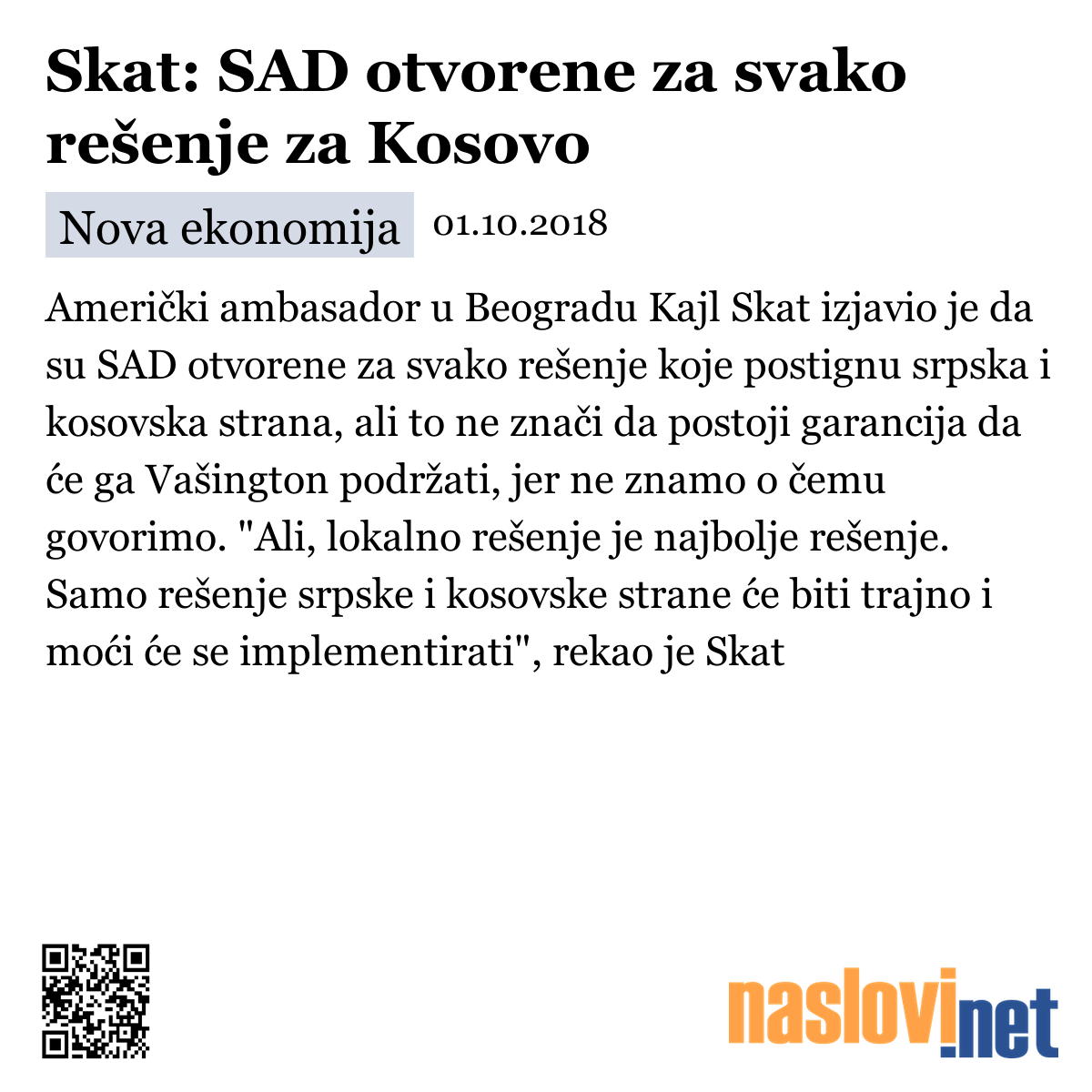 Skat: SAD otvorene za svako rešenje za Kosovo

Nova ekonomija 01.10.2018

Američki ambasador u Beogradu Kajl Skat izjavio je da su SAD otvorene za svako rešenje koje postignu srpska i kosovska strana, ali to ne znači da postoji garancija da će ga Vašington podržati, jer ne znamo o čemu govorimo. "Ali, lokalno rešenje je najbolje rešenje. Samo rešenje srpske i kosovske strane će biti trajno i moći će se implementirati", rekao je Skat

naslovi.net